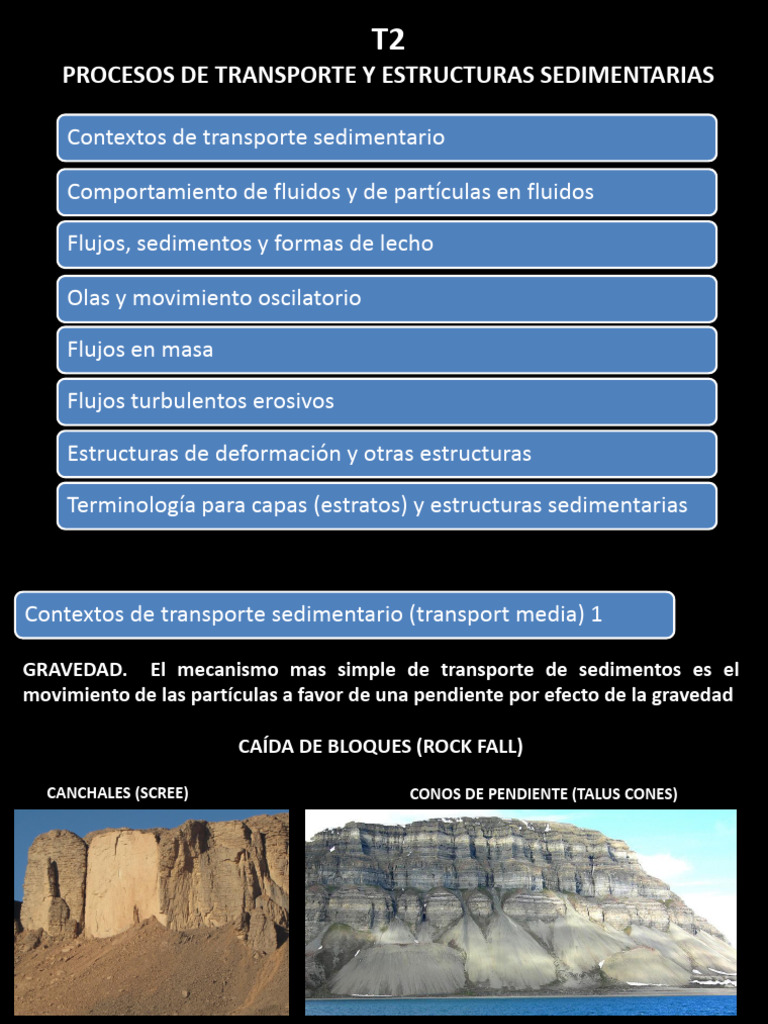 T2

PROCESOS DE TRANSPORTE Y ESTRUCTURAS SEDIMENTARIAS

Contextos de transporte sedimentario

Comportamiento de fluidos y de partículas en fluidos

Flujos, sedimentos y formas de lecho

Olas y movimiento oscilatorio

Flujos en masa

Flujos turbulentos erosivos

Estructuras de deformación y otras estructuras

Terminología para capas (estratos) y estructuras sedimentarias

Contextos de transporte sedimentario (transport media) 1

GRAVEDAD. El mecanismo mas simple de transporte de sedimentos es el movimiento de las partículas a favor de una pendiente por efecto de la gravedad

CAÍDA DE BLOQUES (ROCK FALL)

CANCHALES (SCREE)

CONOS DE PENDIENTE (TALUS CONES)